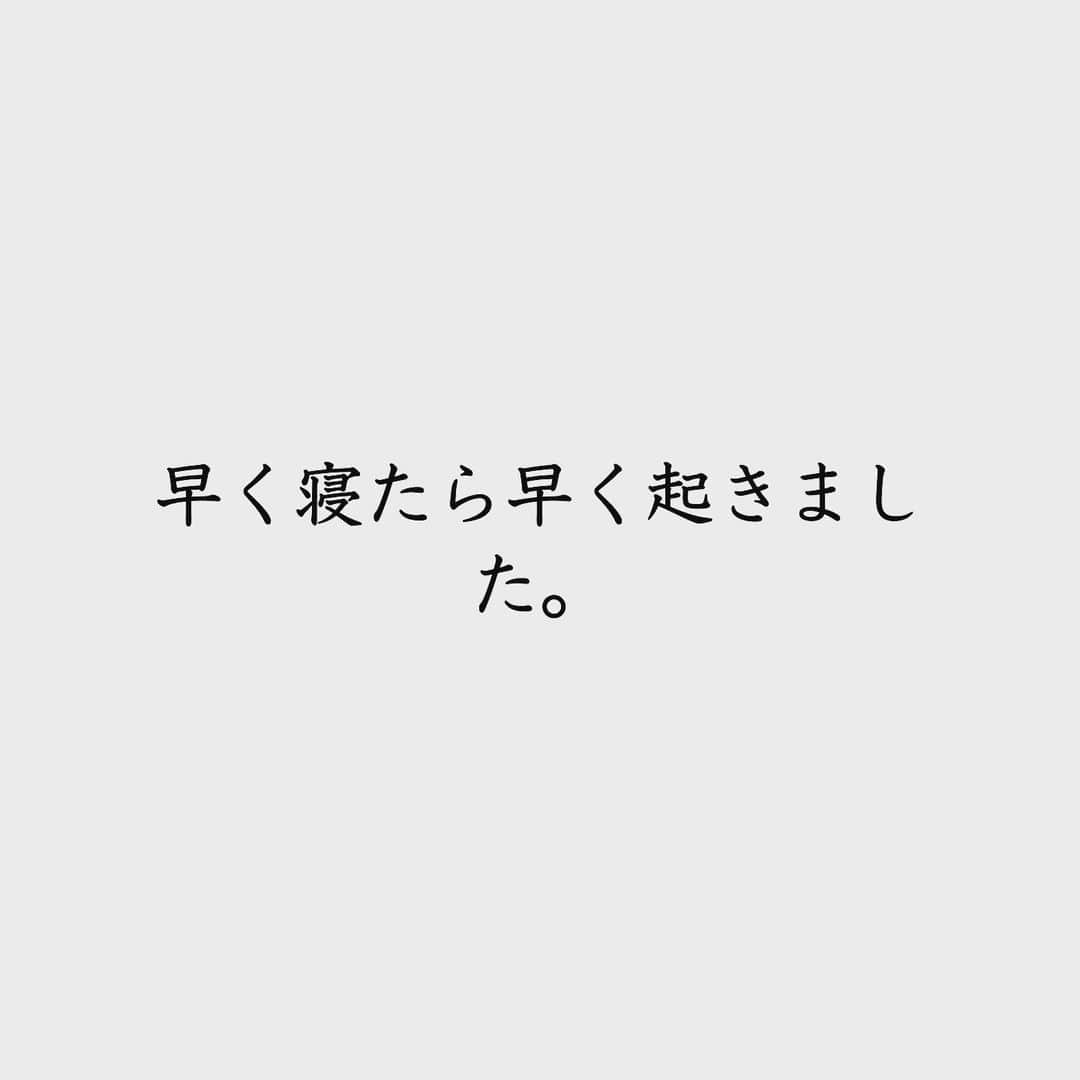 早く寝たら早く起きました。